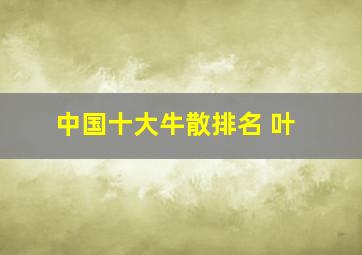 中国十大牛散排名 叶